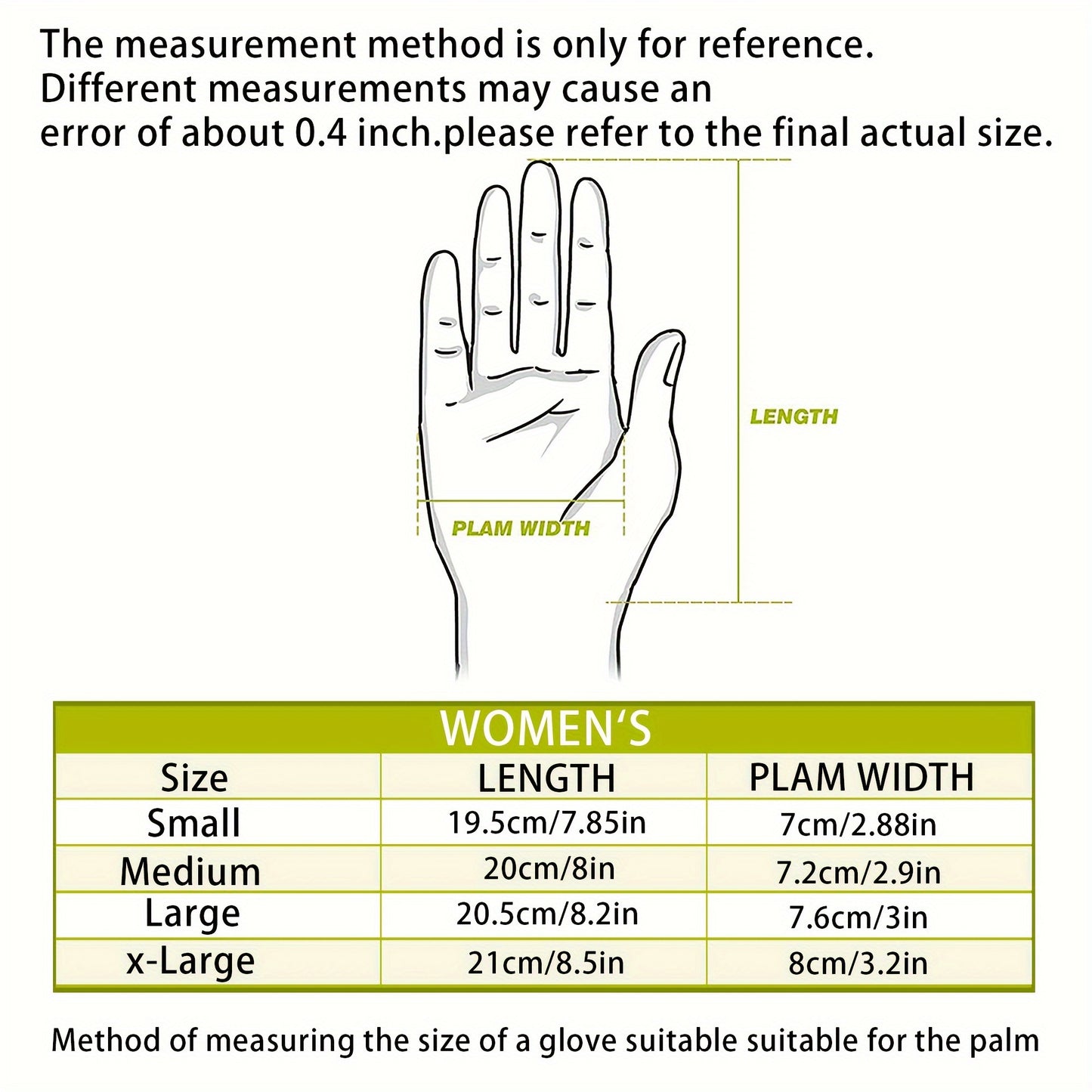 The measurement method is only for reference.
Different measurements may cause an
error of about 0.4 inch.please refer to the final actual size.

LENGTH

PLAM WIDTH

WOMEN'S

| Size | LENGTH | PLAM WIDTH |
|---|---|---|
| Small | 19.5cm/7.85in | 7cm/2.88in |
| Medium | 20cm/8in | 7.2cm/2.9in |
| Large | 20.5cm/8.2in | 7.6cm/3in |
| x-Large | 21cm/8.5in | 8cm/3.2in |

Method of measuring the size of a glove suitable suitable for the palm